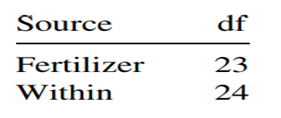 | Source | df |
|---|---|
| Fertilizer | 23 |
| Within | 24 |